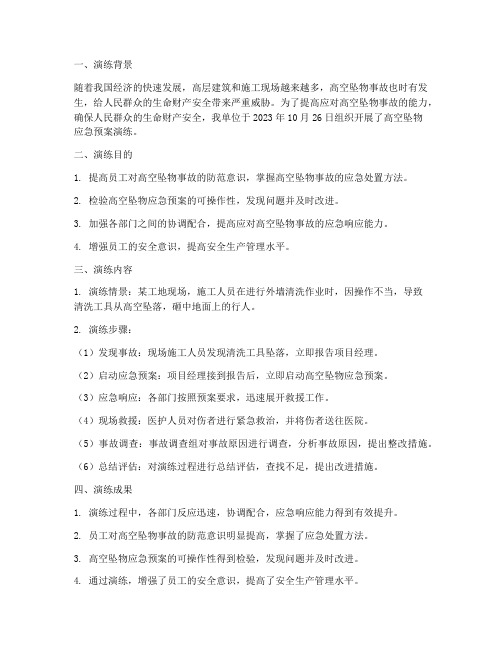 一、演练背景

随着我国经济的快速发展，高层建筑和施工现场越来越多，高空坠物事故也时有发生，给人民群众的生命财产安全带来严重威胁。为了提高应对高空坠物事故的能力，确保人民群众的生命财产安全，我单位于 2023 年 10 月 26 日组织开展了高空坠物应急预案演练。

二、演练目的

1. 提高员工对高空坠物事故的防范意识，掌握高空坠物事故的应急处置方法。

2. 检验高空坠物应急预案的可操作性，发现问题并及时改进。

3. 加强各部门之间的协调配合，提高应对高空坠物事故的应急响应能力。

4. 增强员工的安全意识，提高安全生产管理水平。

三、演练内容

1. 演练情景：某工地现场，施工人员在进行外墙清洗作业时，因操作不当，导致清洗工具从高空坠落，砸中地面上的行人。

2. 演练步骤：

（1）发现事故：现场施工人员发现清洗工具坠落，立即报告项目经理。

（2）启动应急预案：项目经理接到报告后，立即启动高空坠物应急预案。

（3）应急响应：各部门按照预案要求，迅速展开救援工作。

（4）现场救援：医护人员对伤者进行紧急救治，并将伤者送往医院。

（5）事故调查：事故调查组对事故原因进行调查，分析事故原因，提出整改措施。

（6）总结评估：对演练过程进行总结评估，查找不足，提出改进措施。

四、演练成果

1. 演练过程中，各部门反应迅速，协调配合，应急响应能力得到有效提升。

2. 员工对高空坠物事故的防范意识明显提高，掌握了应急处置方法。

3. 高空坠物应急预案的可操作性得到检验，发现问题并及时改进。

4. 通过演练，增强了员工的安全意识，提高了安全生产管理水平。